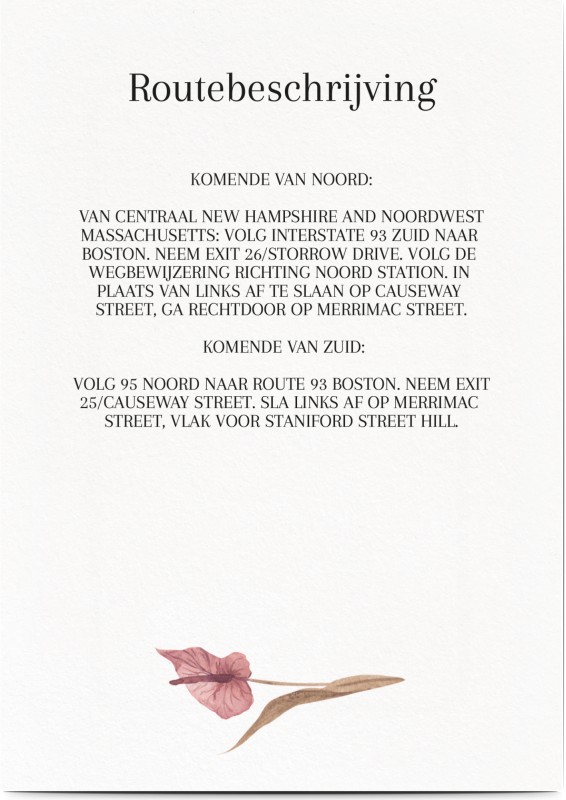 Routebeschrijving

KOMENDE VAN NOORD:

VAN CENTRAAL NEW HAMPSHIRE AND NOORDWEST MASSACHUSETTS: VOLG INTERSTATE 93 ZUID NAAR BOSTON. NEEM EXIT 26/STORROW DRIVE. VOLG DE WEGBEWIJZERING RICHTING NOORD STATION. IN PLAATS VAN LINKS AF TE SLAAN OP CAUSEWAY STREET, GA RECHTDOOR OP MERRIMAC STREET.

KOMENDE VAN ZUID:

VOLG 95 NOORD NAAR ROUTE 93 BOSTON. NEEM EXIT 25/CAUSEWAY STREET. SLA LINKS AF OP MERRIMAC STREET, VLAK VOOR STANIFORD STREET HILL.